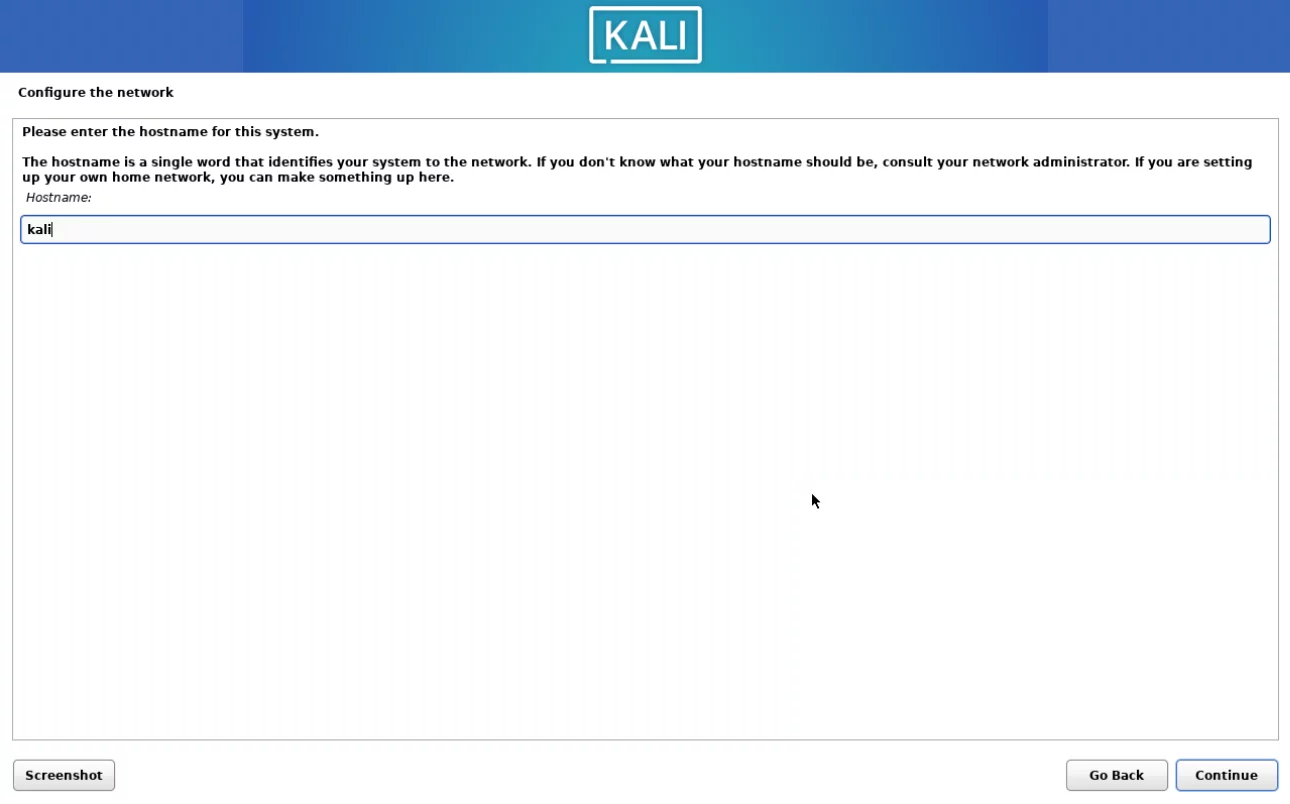 KALI

Configure the network

Please enter the hostname for this system.

The hostname is a single word that identifies your system to the network. If you don't know what your hostname should be, consult your network administrator. If you are setting up your own home network, you can make something up here.

Hostname:

kali

Screenshot

Go Back

Continue